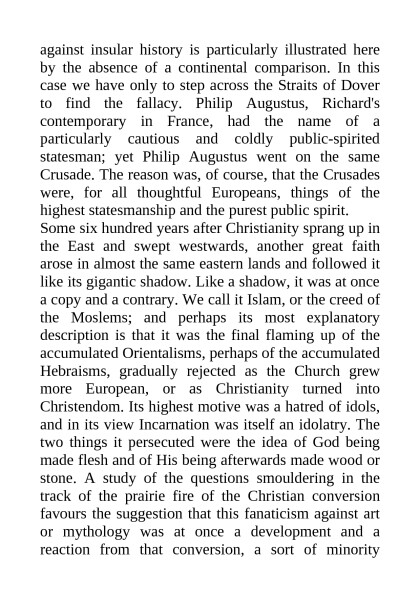 against insular history is particularly illustrated here by the absence of a continental comparison. In this case we have only to step across the Straits of Dover to find the fallacy. Philip Augustus, Richard's contemporary in France, had the name of a particularly cautious and coldly public-spirited statesman; yet Philip Augustus went on the same Crusade. The reason was, of course, that the Crusades were, for all thoughtful Europeans, things of the highest statesmanship and the purest public spirit.
Some six hundred years after Christianity sprang up in the East and swept westwards, another great faith arose in almost the same eastern lands and followed it like its gigantic shadow. Like a shadow, it was at once a copy and a contrary. We call it Islam, or the creed of the Moslems; and perhaps its most explanatory description is that it was the final flaming up of the accumulated Orientalisms, perhaps of the accumulated Hebraisms, gradually rejected as the Church grew more European, or as Christianity turned into Christendom. Its highest motive was a hatred of idols, and in its view Incarnation was itself an idolatry. The two things it persecuted were the idea of God being made flesh and of His being afterwards made wood or stone. A study of the questions smouldering in the track of the prairie fire of the Christian conversion favours the suggestion that this fanaticism against art or mythology was at once a development and a reaction from that conversion, a sort of minority